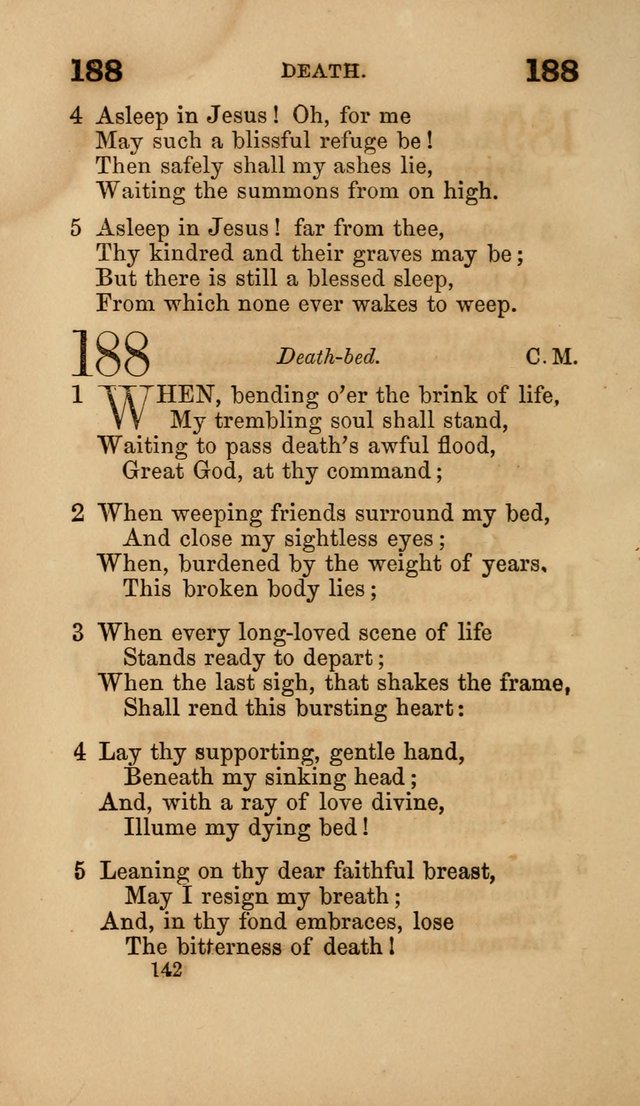 188 DEATH. 188

4 Asleep in Jesus! Oh, for me
May such a blissful refuge be!
Then safely shall my ashes lie,
Waiting the summons from on high.

5 Asleep in Jesus! far from thee,
Thy kindred and their graves may be;
But there is still a blessed sleep,
From which none ever wakes to weep.

188 Death-bed. C. M.

1 WHEN, bending o'er the brink of life,
My trembling soul shall stand,
Waiting to pass death's awful flood,
Great God, at thy command;

2 When weeping friends surround my bed,
And close my sightless eyes;
When, burdened by the weight of years,
This broken body lies;

3 When every long-loved scene of life
Stands ready to depart;
When the last sigh, that shakes the frame,
Shall rend this bursting heart:

4 Lay thy supporting, gentle hand,
Beneath my sinking head;
And, with a ray of love divine,
Illume my dying bed!

5 Leaning on thy dear faithful breast,
May I resign my breath;
And, in thy fond embraces, lose
The bitterness of death!

142